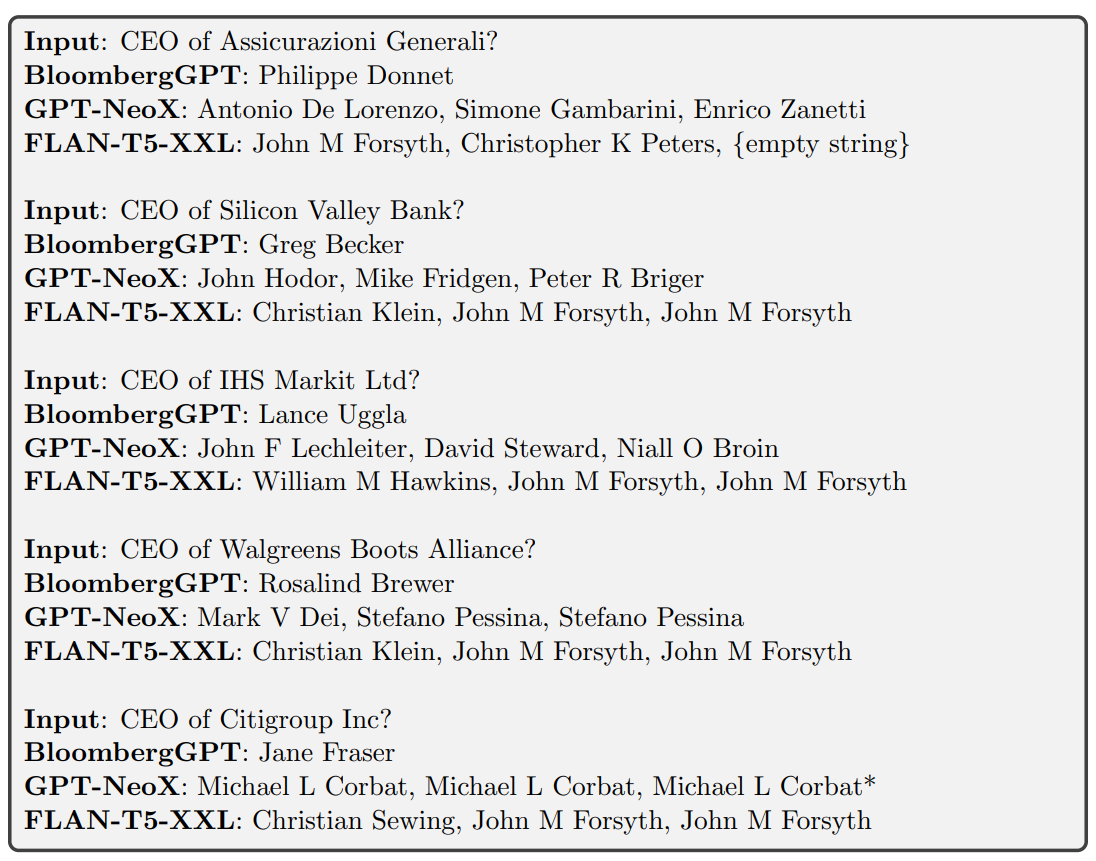 Input: CEO of Assicurazioni Generali?
BloombergGPT: Philippe Donnet
GPT-NeoX: Antonio De Lorenzo, Simone Gambarini, Enrico Zanetti
FLAN-T5-XXL: John M Forsyth, Christopher K Peters, {empty string}

Input: CEO of Silicon Valley Bank?
BloombergGPT: Greg Becker
GPT-NeoX: John Hodor, Mike Fridgen, Peter R Briger
FLAN-T5-XXL: Christian Klein, John M Forsyth, John M Forsyth

Input: CEO of IHS Markit Ltd?
BloombergGPT: Lance Uggla
GPT-NeoX: John F Lechleiter, David Steward, Niall O Broin
FLAN-T5-XXL: William M Hawkins, John M Forsyth, John M Forsyth

Input: CEO of Walgreens Boots Alliance?
BloombergGPT: Rosalind Brewer
GPT-NeoX: Mark V Dei, Stefano Pessina, Stefano Pessina
FLAN-T5-XXL: Christian Klein, John M Forsyth, John M Forsyth

Input: CEO of Citigroup Inc?
BloombergGPT: Jane Fraser
GPT-NeoX: Michael L Corbat, Michael L Corbat, Michael L Corbat*
FLAN-T5-XXL: Christian Sewing, John M Forsyth, John M Forsyth